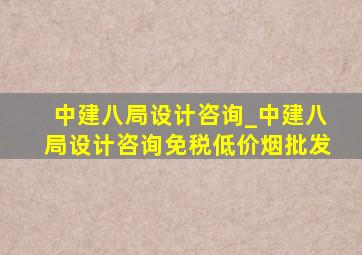 中建八局设计咨询_中建八局设计咨询免税低价烟批发